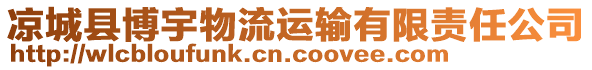 凉城县博宇物流运输有限责任公司
http://wlcbloufunk.cn.coovee.com